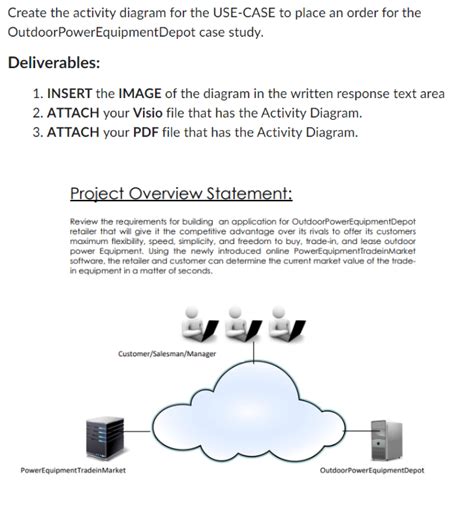 Create the activity diagram for the USE-CASE to place an order for the OutdoorPowerEquipmentDepot case study.

Deliverables:

1. INSERT the IMAGE of the diagram in the written response text area
2. ATTACH your Visio file that has the Activity Diagram.
3. ATTACH your PDF file that has the Activity Diagram.

Project Overview Statement:

Review the requirements for building an application for OutdoorPowerEquipmentDepot retailer that will give it the competitive advantage over its rivals to offer its customers maximum flexibility, speed, simplicity, and freedom to buy, trade-in, and lease outdoor power Equipment. Using the newly introduced online PowerEquipmentTradeinMarket software, the retailer and customer can determine the current market value of the trade-in equipment in a matter of seconds.

Customer/Salesman/Manager

PowerEquipmentTradeinMarket

OutdoorPowerEquipmentDepot